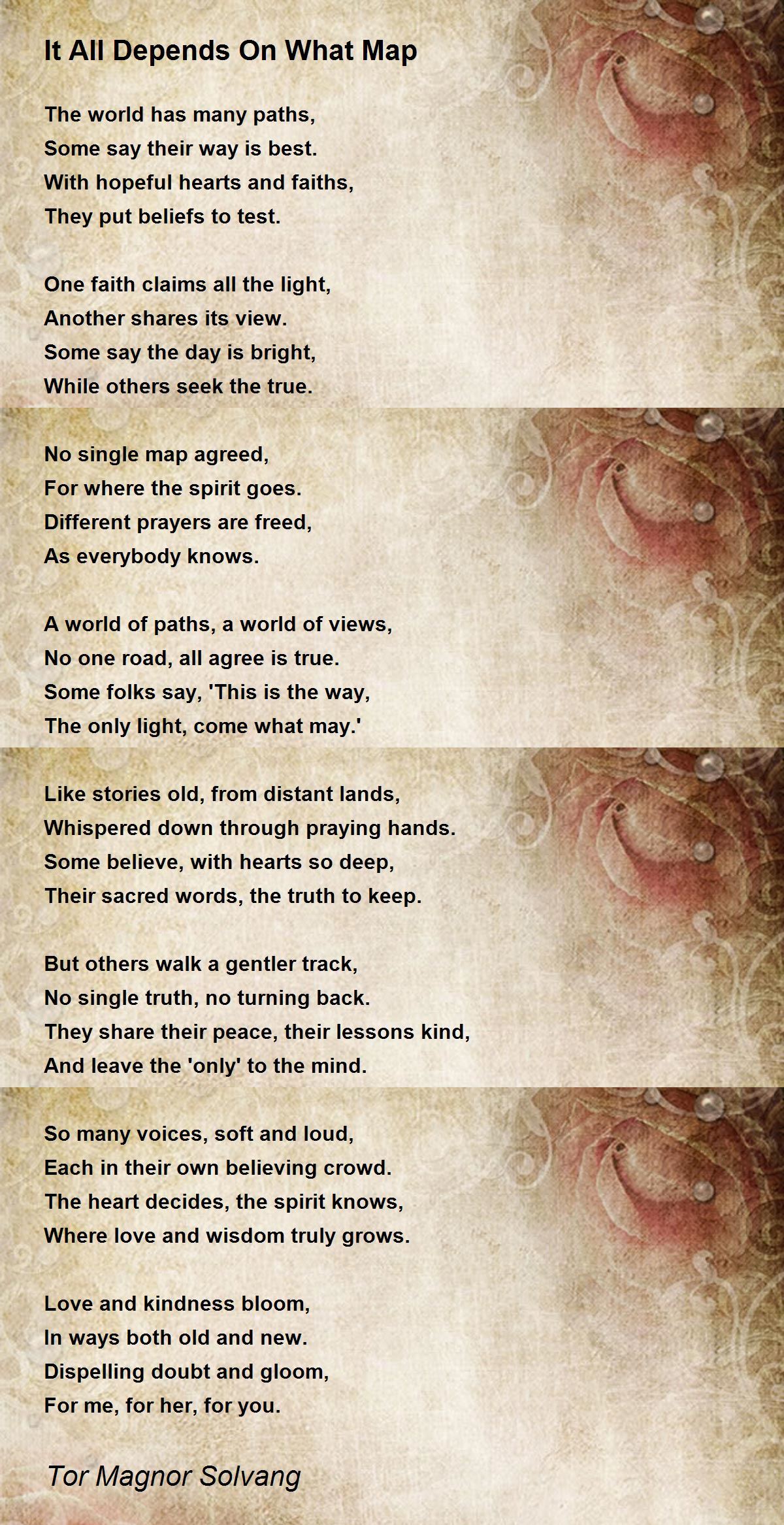 It All Depends On What Map

The world has many paths,
Some say their way is best.
With hopeful hearts and faiths,
They put beliefs to test.

One faith claims all the light,
Another shares its view.
Some say the day is bright,
While others seek the true.

No single map agreed,
For where the spirit goes.
Different prayers are freed,
As everybody knows.

A world of paths, a world of views,
No one road, all agree is true.
Some folks say, 'This is the way,
The only light, come what may.'

Like stories old, from distant lands,
Whispered down through praying hands.
Some believe, with hearts so deep,
Their sacred words, the truth to keep.

But others walk a gentler track,
No single truth, no turning back.
They share their peace, their lessons kind,
And leave the 'only' to the mind.

So many voices, soft and loud,
Each in their own believing crowd.
The heart decides, the spirit knows,
Where love and wisdom truly grows.

Love and kindness bloom,
In ways both old and new.
Dispelling doubt and gloom,
For me, for her, for you.

Tor Magnor Solvang